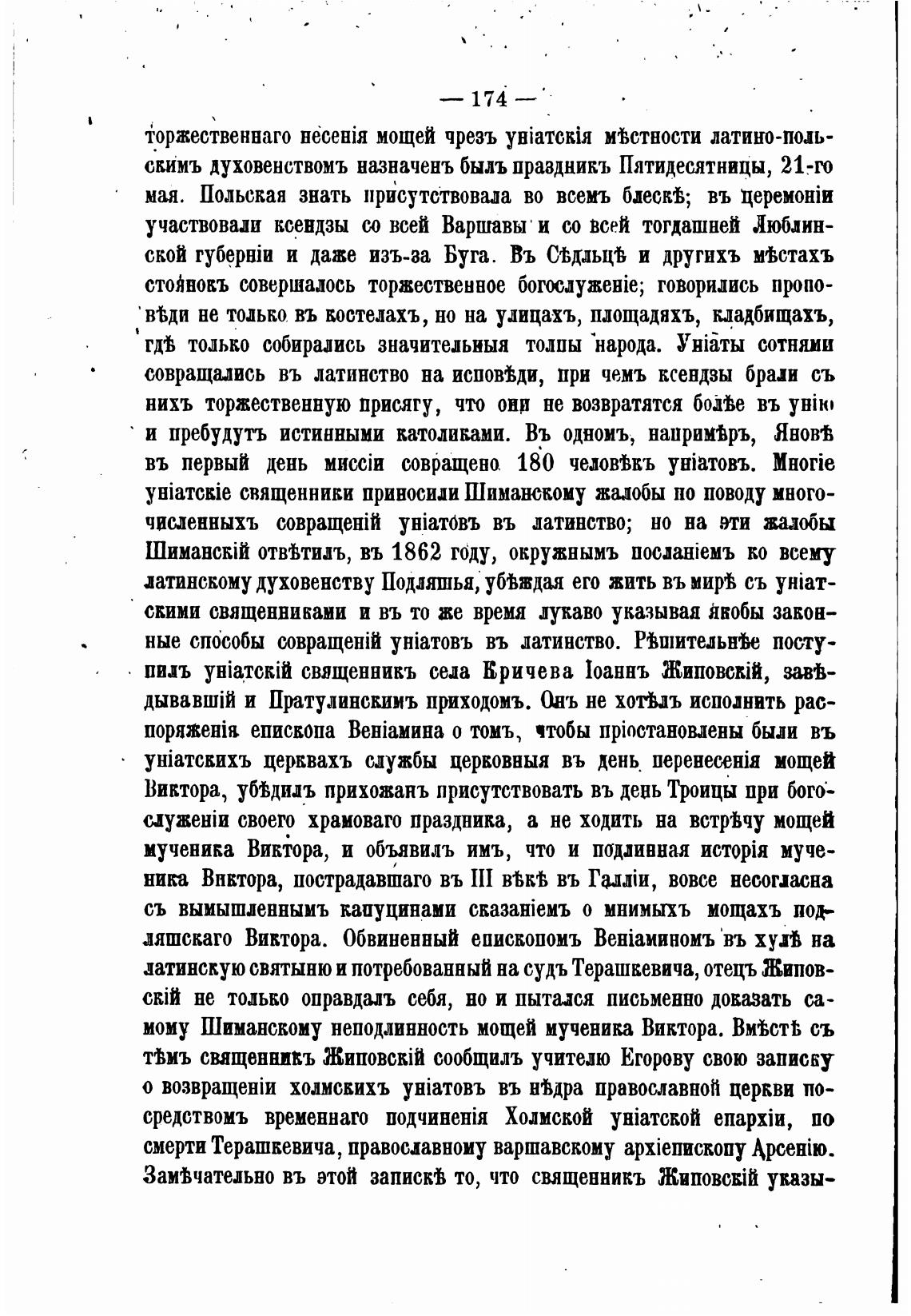 — 174 —

торжественнаго несенія мощей чрезъ уніатскія мѣстности латино-польскимъ духовенствомъ назначенъ былъ праздникъ Пятидесятницы, 21-го мая. Польская знать присутствовала во всемъ блескѣ; въ церемоніи участвовали ксендзы со всей Варшавы и со всей тогдашней Люблинской губерніи и даже изъ-за Буга. Въ Сѣдльцѣ и другихъ мѣстахъ стоянокъ совершалось торжественное богослуженіе; говорились проповѣди не только въ костелахъ, но на улицахъ, площадяхъ, кладбищахъ, гдѣ только собирались значительныя толпы народа. Уніаты сотнями совращались въ латинство на исповѣди, при чемъ ксендзы брали съ нихъ торжественную присягу, что они не возвратятся болѣе въ унію и пребудутъ истинными католиками. Въ одномъ, напримѣръ, Яновѣ въ первый день миссіи совращено 180 человѣкъ уніатовъ. Многіе уніатскіе священники приносили Шиманскому жалобы по поводу многочисленныхъ совращеній уніатовъ въ латинство; но на эти жалобы Шиманскій отвѣтилъ, въ 1862 году, окружнымъ посланіемъ ко всему латинскому духовенству Подляшья, убѣждая его жить въ мирѣ съ уніатскими священниками и въ то же время лукаво указывая якобы законные способы совращеній уніатовъ въ латинство. Рѣшительнѣе поступилъ уніатскій священникъ села Кричева Іоаннъ Жиповскій, завѣдывавшій и Пратулинскимъ приходомъ. Онъ не хотѣлъ исполнить распоряженія епископа Веніамина о томъ, чтобы пріостановлены были въ уніатскихъ церквахъ службы церковныя въ день перенесенія мощей Виктора, убѣдилъ прихожанъ присутствовать въ день Троицы при богослуженіи своего храмоваго праздника, а не ходить на встрѣчу мощей мученика Виктора, и объявилъ имъ, что и подлинная исторія мученика Виктора, пострадавшаго въ III вѣкѣ въ Галліи, вовсе несогласна съ вымышленнымъ капуцинами сказаніемъ о мнимыхъ мощахъ подляшскаго Виктора. Обвиненный епископомъ Веніаминомъ въ хулѣ на латинскую святыню и потребованный на судъ Терашкевича, отецъ Жиповскій не только оправдалъ себя, но и пытался письменно доказать самому Шиманскому неподлинность мощей мученика Виктора. Вмѣстѣ съ тѣмъ священникъ Жиповскій сообщилъ учителю Егорову свою записку о возвращеніи холмскихъ уніатовъ въ нѣдра православной церкви посредствомъ временнаго подчиненія Холмской уніатской епархіи, по смерти Терашкевича, православному варшавскому архіепископу Арсенію. Замѣчательно въ этой запискѣ то, что священникъ Жиповскій указы-